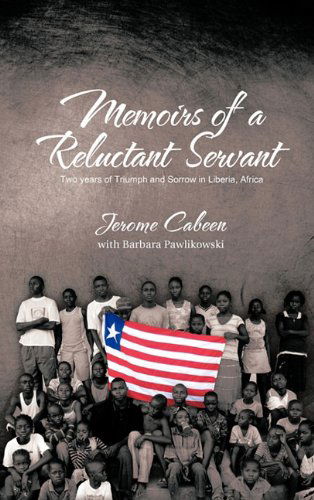 Memoirs of a Reluctant Servant

Two years of Triumph and Sorrow in Liberia, Africa

Jerome Cabeen
with Barbara Pawlikowski